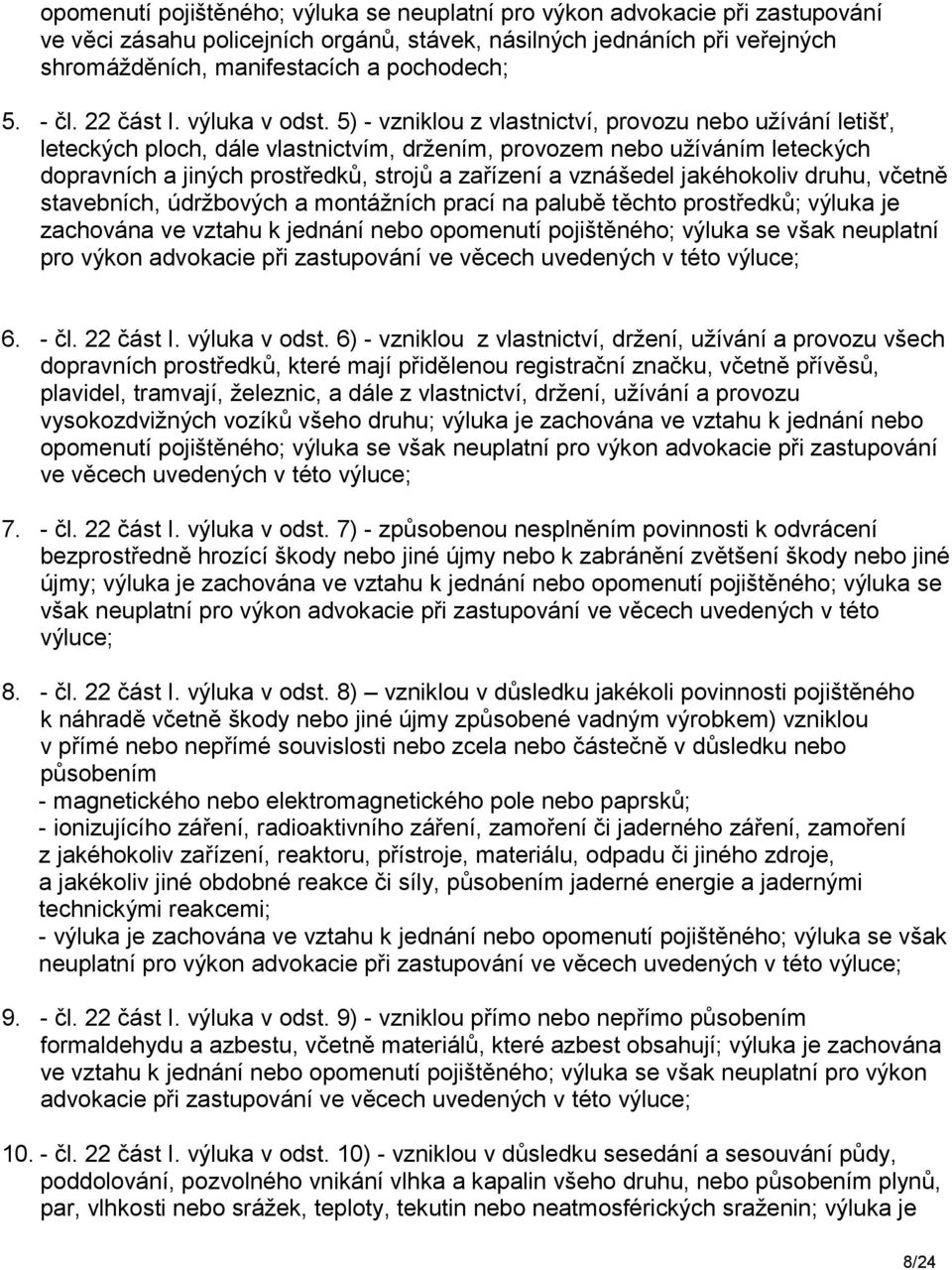 opomenutí pojištěného; výluka se neuplatní pro výkon advokacie při zastupování ve věci zásahu policejních orgánů, stávek, násilných jednáních při veřejných shromážděních, manifestacích a pochodech;

5. - čl. 22 část I. výluka v odst. 5) - vzniklou z vlastnictví, provozu nebo užívání letišť, leteckých ploch, dále vlastnictvím, držením, provozem nebo užíváním leteckých dopravních a jiných prostředků, strojů a zařízení a vznášedel jakéhokoliv druhu, včetně stavebních, údržbových a montážních prací na palubě těchto prostředků; výluka je zachována ve vztahu k jednání nebo opomenutí pojištěného; výluka se však neuplatní pro výkon advokacie při zastupování ve věcech uvedených v této výluce;

6. - čl. 22 část I. výluka v odst. 6) - vzniklou z vlastnictví, držení, užívání a provozu všech dopravních prostředků, které mají přidělenou registrační značku, včetně přívěsů, plavidel, tramvají, železnic, a dále z vlastnictví, držení, užívání a provozu vysokozdvižných vozíků všeho druhu; výluka je zachována ve vztahu k jednání nebo opomenutí pojištěného; výluka se však neuplatní pro výkon advokacie při zastupování ve věcech uvedených v této výluce;

7. - čl. 22 část I. výluka v odst. 7) - způsobenou nesplněním povinnosti k odvrácení bezprostředně hrozící škody nebo jiné újmy nebo k zabránění zvětšení škody nebo jiné újmy; výluka je zachována ve vztahu k jednání nebo opomenutí pojištěného; výluka se však neuplatní pro výkon advokacie při zastupování ve věcech uvedených v této výluce;

8. - čl. 22 část I. výluka v odst. 8) – vzniklou v důsledku jakékoli povinnosti pojištěného k náhradě včetně škody nebo jiné újmy způsobené vadným výrobkem) vzniklou v přímé nebo nepřímé souvislosti nebo zcela nebo částečně v důsledku nebo působením
- magnetického nebo elektromagnetického pole nebo paprsků;
- ionizujícího záření, radioaktivního záření, zamoření či jaderného záření, zamoření z jakéhokoliv zařízení, reaktoru, přístroje, materiálu, odpadu či jiného zdroje, a jakékoliv jiné obdobné reakce či síly, působením jaderné energie a jadernými technickými reakcemi;
- výluka je zachována ve vztahu k jednání nebo opomenutí pojištěného; výluka se však neuplatní pro výkon advokacie při zastupování ve věcech uvedených v této výluce;

9. - čl. 22 část I. výluka v odst. 9) - vzniklou přímo nebo nepřímo působením formaldehydu a azbestu, včetně materiálů, které azbest obsahují; výluka je zachována ve vztahu k jednání nebo opomenutí pojištěného; výluka se však neuplatní pro výkon advokacie při zastupování ve věcech uvedených v této výluce;

10. - čl. 22 část I. výluka v odst. 10) - vzniklou v důsledku sesedání a sesouvání půdy, poddolování, pozvolného vnikání vlhka a kapalin všeho druhu, nebo působením plynů, par, vlhkosti nebo srážek, teploty, tekutin nebo neatmosférických sraženin; výluka je

8/24